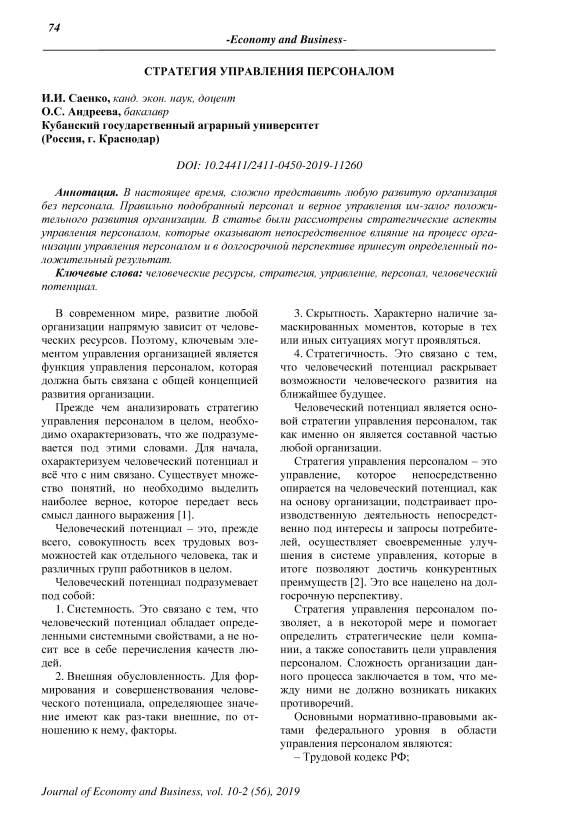 74

-Economy and Business-

СТРАТЕГИЯ УПРАВЛЕНИЯ ПЕРСОНАЛОМ

И.И. Саенко, канд. экон. наук, доцент
О.С. Андреева, бакалавр
Кубанский государственный аграрный университет
(Россия, г. Краснодар)

DOI: 10.24411/2411-0450-2019-11260

Аннотация. В настоящее время, сложно представить любую развитую организация без персонала. Правильно подобранный персонал и верное управления им-залог положительного развития организации. В статье были рассмотрены стратегические аспекты управления персоналом, которые оказывают непосредственное влияние на процесс организации управления персоналом и в долгосрочной перспективе принесут определенный положительный результат.

Ключевые слова: человеческие ресурсы, стратегия, управление, персонал, человеческий потенциал.

В современном мире, развитие любой организации напрямую зависит от человеческих ресурсов. Поэтому, ключевым элементом управления организацией является функция управления персоналом, которая должна быть связана с общей концепцией развития организации.

Прежде чем анализировать стратегию управления персоналом в целом, необходимо охарактеризовать, что же подразумевается под этими словами. Для начала, охарактеризуем человеческий потенциал и всё что с ним связано. Существует множество понятий, но необходимо выделить наиболее верное, которое передает весь смысл данного выражения [1].

Человеческий потенциал – это, прежде всего, совокупность всех трудовых возможностей как отдельного человека, так и различных групп работников в целом.

Человеческий потенциал подразумевает под собой:

1. Системность. Это связано с тем, что человеческий потенциал обладает определенными системными свойствами, а не носит все в себе перечисления качеств людей.

2. Внешняя обусловленность. Для формирования и совершенствования человеческого потенциала, определяющее значение имеют как раз-таки внешние, по отношению к нему, факторы.

3. Скрытность. Характерно наличие замаскированных моментов, которые в тех или иных ситуациях могут проявляться.

4. Стратегичность. Это связано с тем, что человеческий потенциал раскрывает возможности человеческого развития на ближайшее будущее.

Человеческий потенциал является основой стратегии управления персоналом, так как именно он является составной частью любой организации.

Стратегия управления персоналом – это управление, которое непосредственно опирается на человеческий потенциал, как на основу организации, подстраивает производственную деятельность непосредственно под интересы и запросы потребителей, осуществляет своевременные улучшения в системе управления, которые в итоге позволяют достичь конкурентных преимуществ [2]. Это все нацелено на долгосрочную перспективу.

Стратегия управления персоналом позволяет, а в некоторой мере и помогает определить стратегические цели компании, а также сопоставить цели управления персоналом. Сложность организации данного процесса заключается в том, что между ними не должно возникать никаких противоречий.

Основными нормативно-правовыми актами федерального уровня в области управления персоналом являются:
– Трудовой кодекс РФ;

Journal of Economy and Business, vol. 10-2 (56), 2019